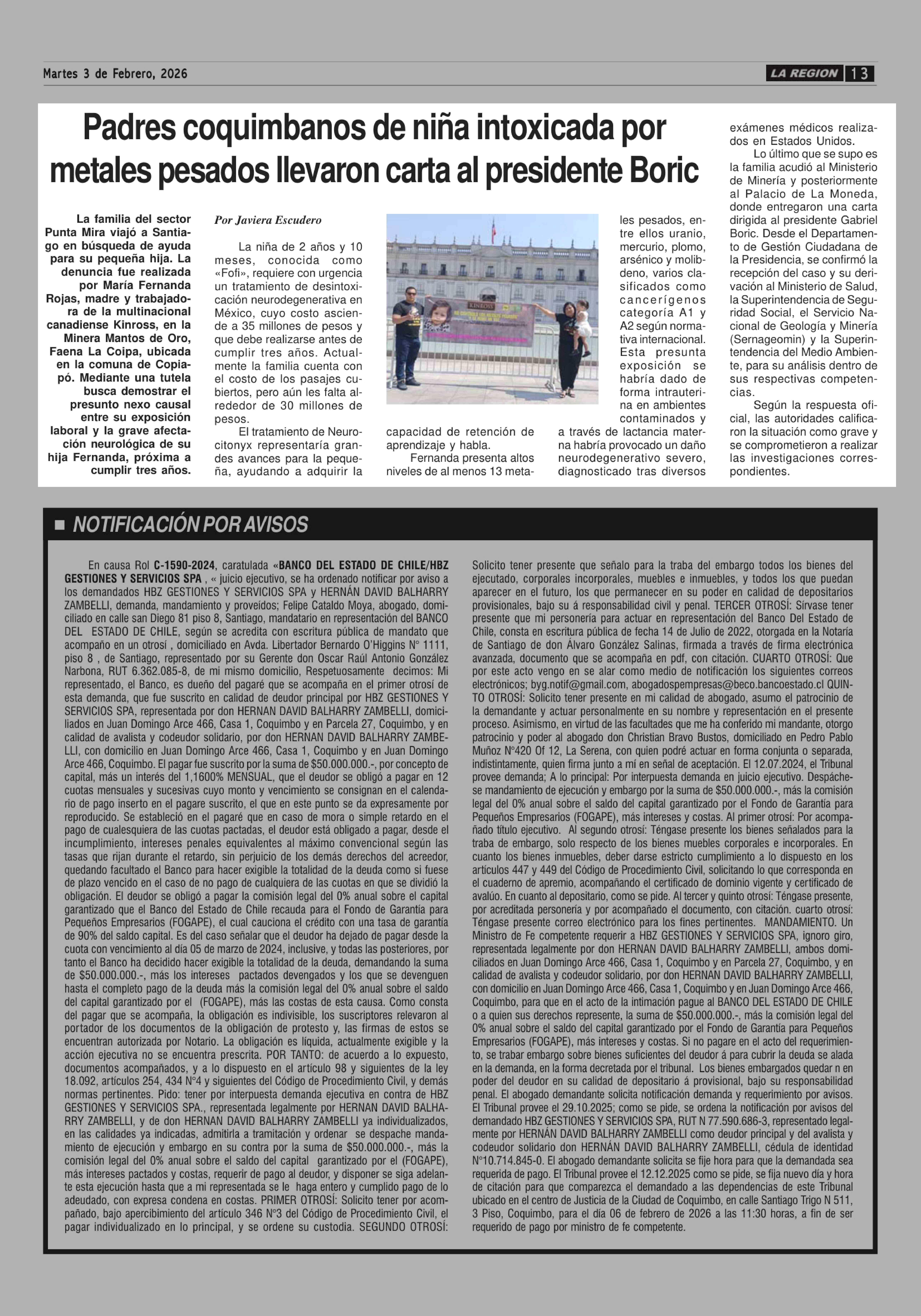 Martes 3 de Febrero, 2026

LA REGION 13

Padres coquimbanos de niña intoxicada por metales pesados llevaron carta al presidente Boric

La familia del sector Punta Mira viajó a Santiago en búsqueda de ayuda para su pequeña hija. La denuncia fue realizada por María Fernanda Rojas, madre y trabajadora de la multinacional canadiense Kinross, en la Minera Mantos de Oro, Faena La Coipa, ubicada en la comuna de Copiapó. Mediante una tutela busca demostrar el presunto nexo causal entre su exposición laboral y la grave afectación neurológica de su hija Fernanda, próxima a cumplir tres años.

Por Javiera Escudero

La niña de 2 años y 10 meses, conocida como «Fofi», requiere con urgencia un tratamiento de desintoxicación neurodegenerativa en México, cuyo costo asciende a 35 millones de pesos y que debe realizarse antes de cumplir tres años. Actualmente la familia cuenta con el costo de los pasajes cubiertos, pero aún les falta alrededor de 30 millones de pesos.

El tratamiento de Neurocitonyx representaría grandes avances para la pequeña, ayudando a adquirir la capacidad de retención de aprendizaje y habla.

Fernanda presenta altos niveles de al menos 13 metales pesados, entre ellos uranio, mercurio, plomo, arsénico y molibdeno, varios clasificados como cancerígenos categoría A1 y A2 según normativa internacional. Esta presunta exposición se habría dado de forma intrauterina en ambientes contaminados y a través de lactancia materna habría provocado un daño neurodegenerativo severo, diagnosticado tras diversos exámenes médicos realizados en Estados Unidos.

Lo último que se supo es la familia acudió al Ministerio de Minería y posteriormente al Palacio de La Moneda, donde entregaron una carta dirigida al presidente Gabriel Boric. Desde el Departamento de Gestión Ciudadana de la Presidencia, se confirmó la recepción del caso y su derivación al Ministerio de Salud, la Superintendencia de Seguridad Social, el Servicio Nacional de Geología y Minería (Sernageomin) y la Superintendencia del Medio Ambiente, para su análisis dentro de sus respectivas competencias.

Según la respuesta oficial, las autoridades calificaron la situación como grave y se comprometieron a realizar las investigaciones correspondientes.

KINROSS

NOTIFICACIÓN POR AVISOS

En causa Rol C-1590-2024, caratulada «BANCO DEL ESTADO DE CHILE/HBZ GESTIONES Y SERVICIOS SPA , « juicio ejecutivo, se ha ordenado notificar por aviso a los demandados HBZ GESTIONES Y SERVICIOS SPA y HERNÁN DAVID BALHARRY ZAMBELLI, demanda, mandamiento y proveídos; Felipe Cataldo Moya, abogado, domiciliado en calle san Diego 81 piso 8, Santiago, mandatario en representación del BANCO DEL ESTADO DE CHILE, según se acredita con escritura pública de mandato que acompaño en un otrosí , domiciliado en Avda. Libertador Bernardo O'Higgins N° 1111, piso 8 , de Santiago, representado por su Gerente don Oscar Raúl Antonio González Narbona, RUT 6.362.085-8, de mi mismo domicilio, Respetuosamente decimos: Mi representado, el Banco, es dueño del pagaré que se acompaña en el primer otrosí de esta demanda, que fue suscrito en calidad de deudor principal por HBZ GESTIONES Y SERVICIOS SPA, representada por don HERNAN DAVID BALHARRY ZAMBELLI, domiciliados en Juan Domingo Arce 466, Casa 1, Coquimbo y en Parcela 27, Coquimbo, y en calidad de avalista y codeudor solidario, por don HERNAN DAVID BALHARRY ZAMBELLI, con domicilio en Juan Domingo Arce 466, Casa 1, Coquimbo y en Juan Domingo Arce 466, Coquimbo. El pagar fue suscrito por la suma de $50.000.000.-, por concepto de capital, más un interés del 1,1600% MENSUAL, que el deudor se obligó a pagar en 12 cuotas mensuales y sucesivas cuyo monto y vencimiento se consignan en el calendario de pago inserto en el pagare suscrito, el que en este punto se da expresamente por reproducido. Se estableció en el pagaré que en caso de mora o simple retardo en el pago de cualesquiera de las cuotas pactadas, el deudor está obligado a pagar, desde el incumplimiento, intereses penales equivalentes al máximo convencional según las tasas que rijan durante el retardo, sin perjuicio de los demás derechos del acreedor, quedando facultado el Banco para hacer exigible la totalidad de la deuda como si fuese de plazo vencido en el caso de no pago de cualquiera de las cuotas en que se dividió la obligación. El deudor se obligó a pagar la comisión legal del 0% anual sobre el capital garantizado que el Banco del Estado de Chile recauda para el Fondo de Garantía para Pequeños Empresarios (FOGAPE), el cual cauciona el crédito con una tasa de garantía de 90% del saldo capital. Es del caso señalar que el deudor ha dejado de pagar desde la cuota con vencimiento al día 05 de marzo de 2024, inclusive, y todas las posteriores, por tanto el Banco ha decidido hacer exigible la totalidad de la deuda, demandando la suma de $50.000.000.-, más los intereses pactados devengados y los que se devenguen hasta el completo pago de la deuda más la comisión legal del 0% anual sobre el saldo del capital garantizado por el (FOGAPE), más las costas de esta causa. Como consta del pagar que se acompaña, la obligación es indivisible, los suscriptores relevaron al portador de los documentos de la obligación de protesto y, las firmas de estos se encuentran autorizada por Notario. La obligación es líquida, actualmente exigible y la acción ejecutiva no se encuentra prescrita. POR TANTO: de acuerdo a lo expuesto, documentos acompañados, y a lo dispuesto en el artículo 98 y siguientes de la ley 18.092, artículos 254, 434 N°4 y siguientes del Código de Procedimiento Civil, y demás normas pertinentes. Pido: tener por interpuesta demanda ejecutiva en contra de HBZ GESTIONES Y SERVICIOS SPA., representada legalmente por HERNAN DAVID BALHARRY ZAMBELLI, y de don HERNAN DAVID BALHARRY ZAMBELLI ya individualizados, en las calidades ya indicadas, admitirla a tramitación y ordenar se despache mandamiento de ejecución y embargo en su contra por la suma de $50.000.000.-, más la comisión legal del 0% anual sobre el saldo del capital garantizado por el (FOGAPE), más intereses pactados y costas, requerir de pago al deudor, y disponer se siga adelante esta ejecución hasta que a mi representada se le haga entero y cumplido pago de lo adeudado, con expresa condena en costas. PRIMER OTROSÍ: Solicito tener por acompañado, bajo apercibimiento del artículo 346 N°3 del Código de Procedimiento Civil, el pagar individualizado en lo principal, y se ordene su custodia. SEGUNDO OTROSÍ: Solicito tener presente que señalo para la traba del embargo todos los bienes del ejecutado, corporales incorporales, muebles e inmuebles, y todos los que puedan aparecer en el futuro, los que permanecer en su poder en calidad de depositarios provisionales, bajo su á responsabilidad civil y penal. TERCER OTROSÍ: Sírvase tener presente que mi personería para actuar en representación del Banco Del Estado de Chile, consta en escritura pública de fecha 14 de Julio de 2022, otorgada en la Notaría de Santiago de don Álvaro González Salinas, firmada a través de firma electrónica avanzada, documento que se acompaña en pdf, con citación. CUARTO OTROSÍ: Que por este acto vengo en se alar como medio de notificación los siguientes correos electrónicos; byg.notif@gmail.com, abogadospempresas@beco.bancoestado.cl QUINTO OTROSÍ: Solicito tener presente en mi calidad de abogado, asumo el patrocinio de la demandante y actuar personalmente en su nombre y representación en el presente proceso. Asimismo, en virtud de las facultades que me ha conferido mi mandante, otorgo patrocinio y poder al abogado don Christian Bravo Bustos, domiciliado en Pedro Pablo Muñoz N°420 Of 12, La Serena, con quien podré actuar en forma conjunta o separada, indistintamente, quien firma junto a mí en señal de aceptación. El 12.07.2024, el Tribunal provee demanda; A lo principal: Por interpuesta demanda en juicio ejecutivo. Despáchese mandamiento de ejecución y embargo por la suma de $50.000.000.-, más la comisión legal del 0% anual sobre el saldo del capital garantizado por el Fondo de Garantía para Pequeños Empresarios (FOGAPE), más intereses y costas. Al primer otrosí: Por acompañado título ejecutivo. Al segundo otrosí: Téngase presente los bienes señalados para la traba de embargo, solo respecto de los bienes muebles corporales e incorporales. En cuanto los bienes inmuebles, deber darse estricto cumplimiento a lo dispuesto en los artículos 447 y 449 del Código de Procedimiento Civil, solicitando lo que corresponda en el cuaderno de apremio, acompañando el certificado de dominio vigente y certificado de avalúo. En cuanto al depositario, como se pide. Al tercer y quinto otrosí: Téngase presente, por acreditada personería y por acompañado el documento, con citación. cuarto otrosí: Téngase presente correo electrónico para los fines pertinentes. MANDAMIENTO. Un Ministro de Fe competente requerir a HBZ GESTIONES Y SERVICIOS SPA, ignoro giro, representada legalmente por don HERNAN DAVID BALHARRY ZAMBELLI, ambos domiciliados en Juan Domingo Arce 466, Casa 1, Coquimbo y en Parcela 27, Coquimbo, y en calidad de avalista y codeudor solidario, por don HERNAN DAVID BALHARRY ZAMBELLI, con domicilio en Juan Domingo Arce 466, Casa 1, Coquimbo y en Juan Domingo Arce 466, Coquimbo, para que en el acto de la intimación pague al BANCO DEL ESTADO DE CHILE o a quien sus derechos represente, la suma de $50.000.000.-, más la comisión legal del 0% anual sobre el saldo del capital garantizado por el Fondo de Garantía para Pequeños Empresarios (FOGAPE), más intereses y costas. Si no pagare en el acto del requerimiento, se trabar embargo sobre bienes suficientes del deudor á para cubrir la deuda se alada en la demanda, en la forma decretada por el tribunal. Los bienes embargados quedar n en poder del deudor en su calidad de depositario á provisional, bajo su responsabilidad penal. El abogado demandante solicita notificación demanda y requerimiento por avisos. El Tribunal provee el 29.10.2025; como se pide, se ordena la notificación por avisos del demandado HBZ GESTIONES Y SERVICIOS SPA, RUT N 77.590.686-3, representado legalmente por HERNÁN DAVID BALHARRY ZAMBELLI como deudor principal y del avalista y codeudor solidario don HERNÁN DAVID BALHARRY ZAMBELLI, cédula de identidad N°10.714.845-0. El abogado demandante solicita se fije hora para que la demandada sea requerida de pago. El Tribunal provee el 12.12.2025 como se pide, se fija nuevo día y hora de citación para que comparezca el demandado a las dependencias de este Tribunal ubicado en el centro de Justicia de la Ciudad de Coquimbo, en calle Santiago Trigo N 511, 3 Piso, Coquimbo, para el día 06 de febrero de 2026 a las 11:30 horas, a fin de ser requerido de pago por ministro de fe competente.